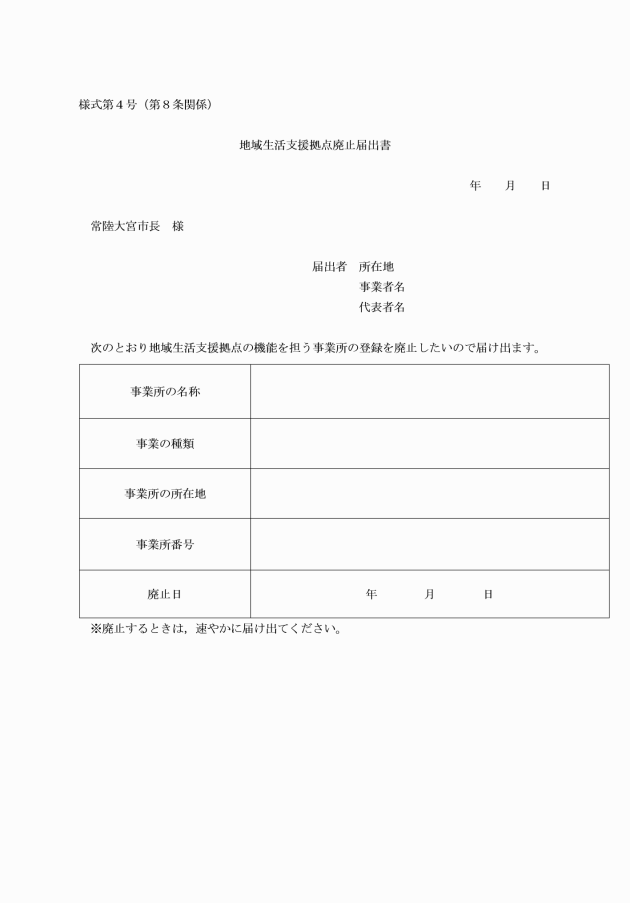 様式第４号（第８条関係）

地域生活支援拠点廃止届出書

年　　月　　日

常陸大宮市長　様

届出者　所在地
事業者名
代表者名

次のとおり地域生活支援拠点の機能を担う事業所の登録を廃止したいので届け出ます。

| 事業所の名称 | |
|---|---|
| 事業の種類 | |
| 事業所の所在地 | |
| 事業所番号 | |
| 廃止日 | 年　　月　　日 |

※廃止するときは，速やかに届け出てください。